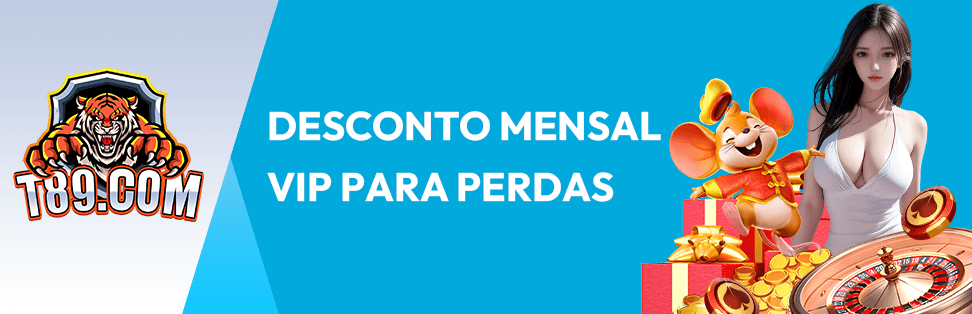 T89.COM

DESCONTO MENSAL
VIP PARA PERDAS